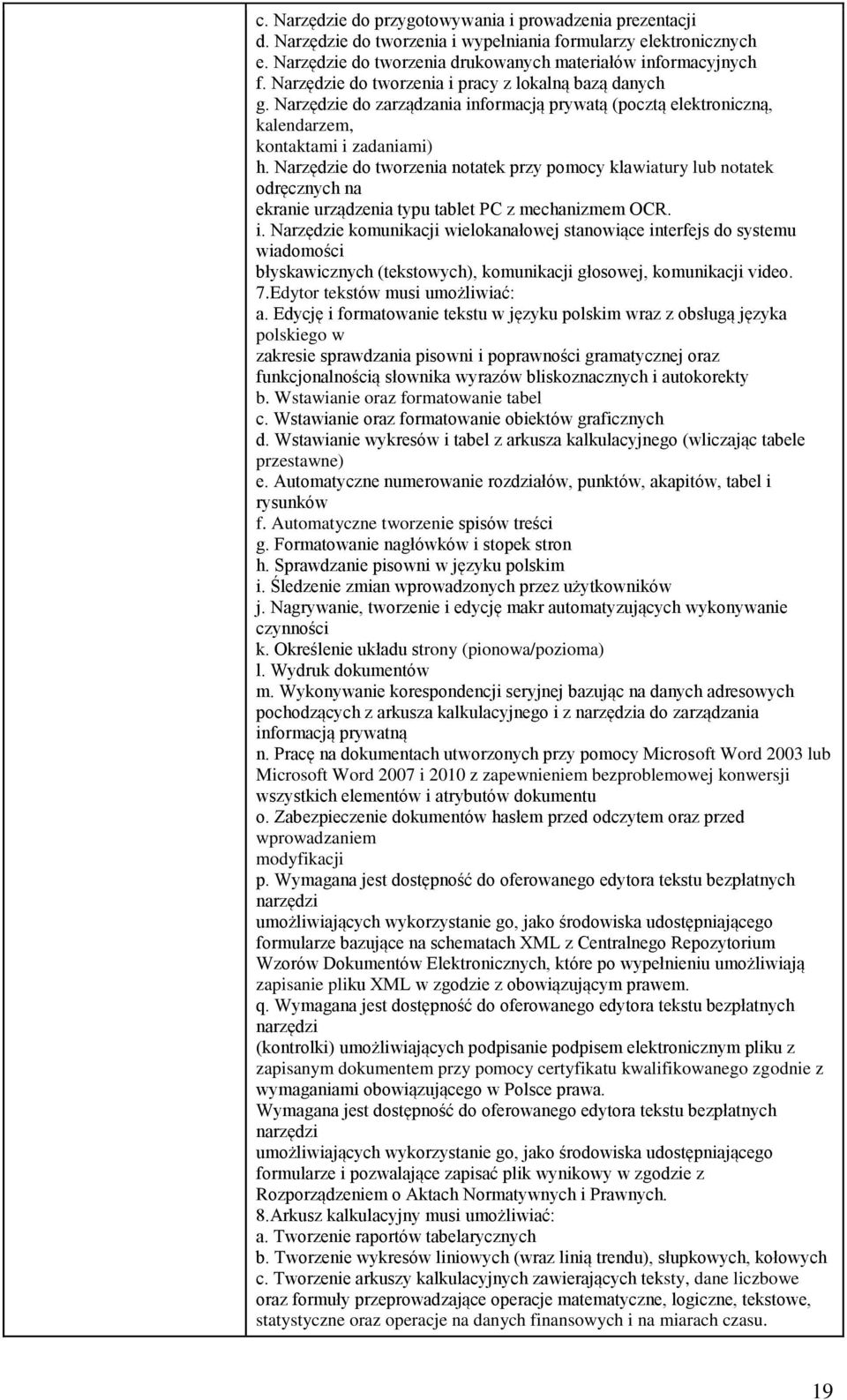 c. Narzędzie do przygotowywania i prowadzenia prezentacji
d. Narzędzie do tworzenia i wypełniania formularzy elektronicznych
e. Narzędzie do tworzenia drukowanych materiałów informacyjnych
f. Narzędzie do tworzenia i pracy z lokalną bazą danych
g. Narzędzie do zarządzania informacją prywatą (pocztą elektroniczną, kalendarzem, kontaktami i zadaniami)
h. Narzędzie do tworzenia notatek przy pomocy klawiatury lub notatek odręcznych na ekranie urządzenia typu tablet PC z mechanizmem OCR.
i. Narzędzie komunikacji wielokanałowej stanowiące interfejs do systemu wiadomości błyskawicznych (tekstowych), komunikacji głosowej, komunikacji video.
7.Edytor tekstów musi umożliwiać:
a. Edycję i formatowanie tekstu w języku polskim wraz z obsługą języka polskiego w zakresie sprawdzania pisowni i poprawności gramatycznej oraz funkcjonalnością słownika wyrazów bliskoznacznych i autokorekty
b. Wstawianie oraz formatowanie tabel
c. Wstawianie oraz formatowanie obiektów graficznych
d. Wstawianie wykresów i tabel z arkusza kalkulacyjnego (wliczając tabele przestawne)
e. Automatyczne numerowanie rozdziałów, punktów, akapitów, tabel i rysunków
f. Automatyczne tworzenie spisów treści
g. Formatowanie nagłówków i stopek stron
h. Sprawdzanie pisowni w języku polskim
i. Śledzenie zmian wprowadzonych przez użytkowników
j. Nagrywanie, tworzenie i edycję makr automatyzujących wykonywanie czynności
k. Określenie układu strony (pionowa/pozioma)
l. Wydruk dokumentów
m. Wykonywanie korespondencji seryjnej bazując na danych adresowych pochodzących z arkusza kalkulacyjnego i z narzędzia do zarządzania informacją prywatną
n. Pracę na dokumentach utworzonych przy pomocy Microsoft Word 2003 lub Microsoft Word 2007 i 2010 z zapewnieniem bezproblemowej konwersji wszystkich elementów i atrybutów dokumentu
o. Zabezpieczenie dokumentów hasłem przed odczytem oraz przed wprowadzaniem modyfikacji
p. Wymagana jest dostępność do oferowanego edytora tekstu bezpłatnych narzędzi umożliwiających wykorzystanie go, jako środowiska udostępniającego formularze bazujące na schematach XML z Centralnego Repozytorium Wzorów Dokumentów Elektronicznych, które po wypełnieniu umożliwiają zapisanie pliku XML w zgodzie z obowiązującym prawem.
q. Wymagana jest dostępność do oferowanego edytora tekstu bezpłatnych narzędzi (kontrolki) umożliwiających podpisanie podpisem elektronicznym pliku z zapisanym dokumentem przy pomocy certyfikatu kwalifikowanego zgodnie z wymaganiami obowiązującego w Polsce prawa.
Wymagana jest dostępność do oferowanego edytora tekstu bezpłatnych narzędzi umożliwiających wykorzystanie go, jako środowiska udostępniającego formularze i pozwalające zapisać plik wynikowy w zgodzie z Rozporządzeniem o Aktach Normatywnych i Prawnych.
8.Arkusz kalkulacyjny musi umożliwiać:
a. Tworzenie raportów tabelarycznych
b. Tworzenie wykresów liniowych (wraz linią trendu), słupkowych, kołowych
c. Tworzenie arkuszy kalkulacyjnych zawierających teksty, dane liczbowe oraz formuły przeprowadzające operacje matematyczne, logiczne, tekstowe, statystyczne oraz operacje na danych finansowych i na miarach czasu.

19